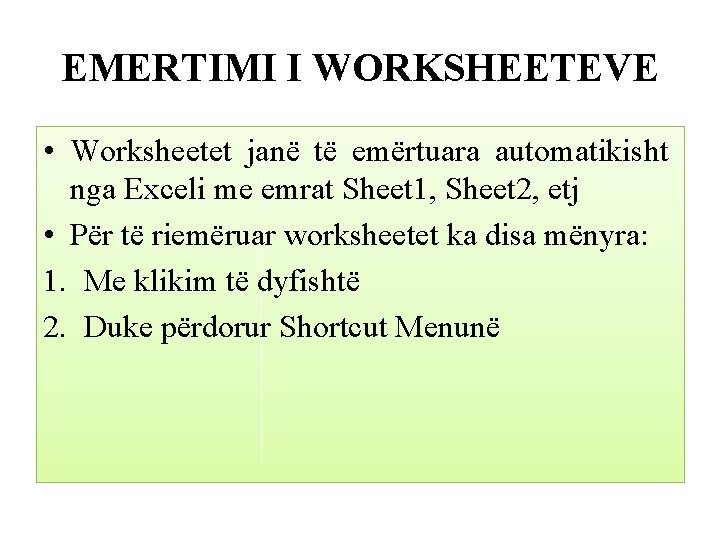 EMERTIMI I WORKSHEETEVE

• Worksheetet janë të emërtuara automatikisht nga Exceli me emrat Sheet1, Sheet2, etj
• Për të riemëruar worksheetet ka disa mënyra:
1. Me klikim të dyfishtë
2. Duke përdorur Shortcut Menunë